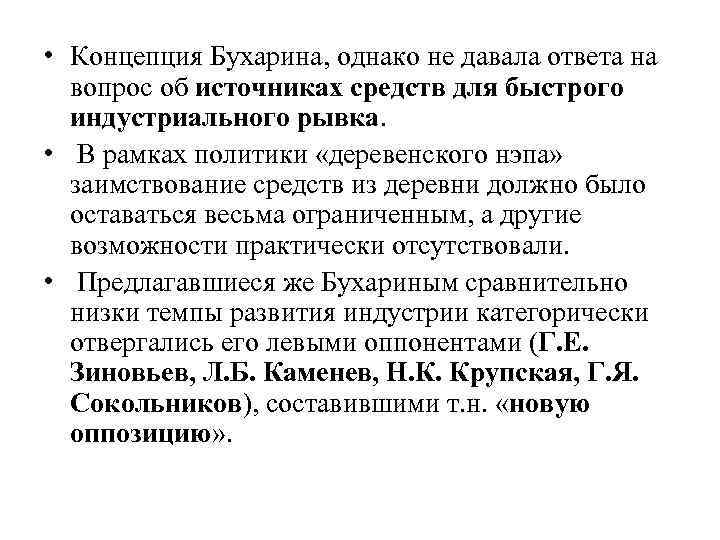 • Концепция Бухарина, однако не давала ответа на вопрос об источниках средств для быстрого индустриального рывка.

• В рамках политики «деревенского нэпа» заимствование средств из деревни должно было оставаться весьма ограниченным, а другие возможности практически отсутствовали.

• Предлагавшиеся же Бухариным сравнительно низки темпы развития индустрии категорически отвергались его левыми оппонентами (Г.Е. Зиновьев, Л.Б. Каменев, Н.К. Крупская, Г.Я. Сокольников), составившими т.н. «новую оппозицию».